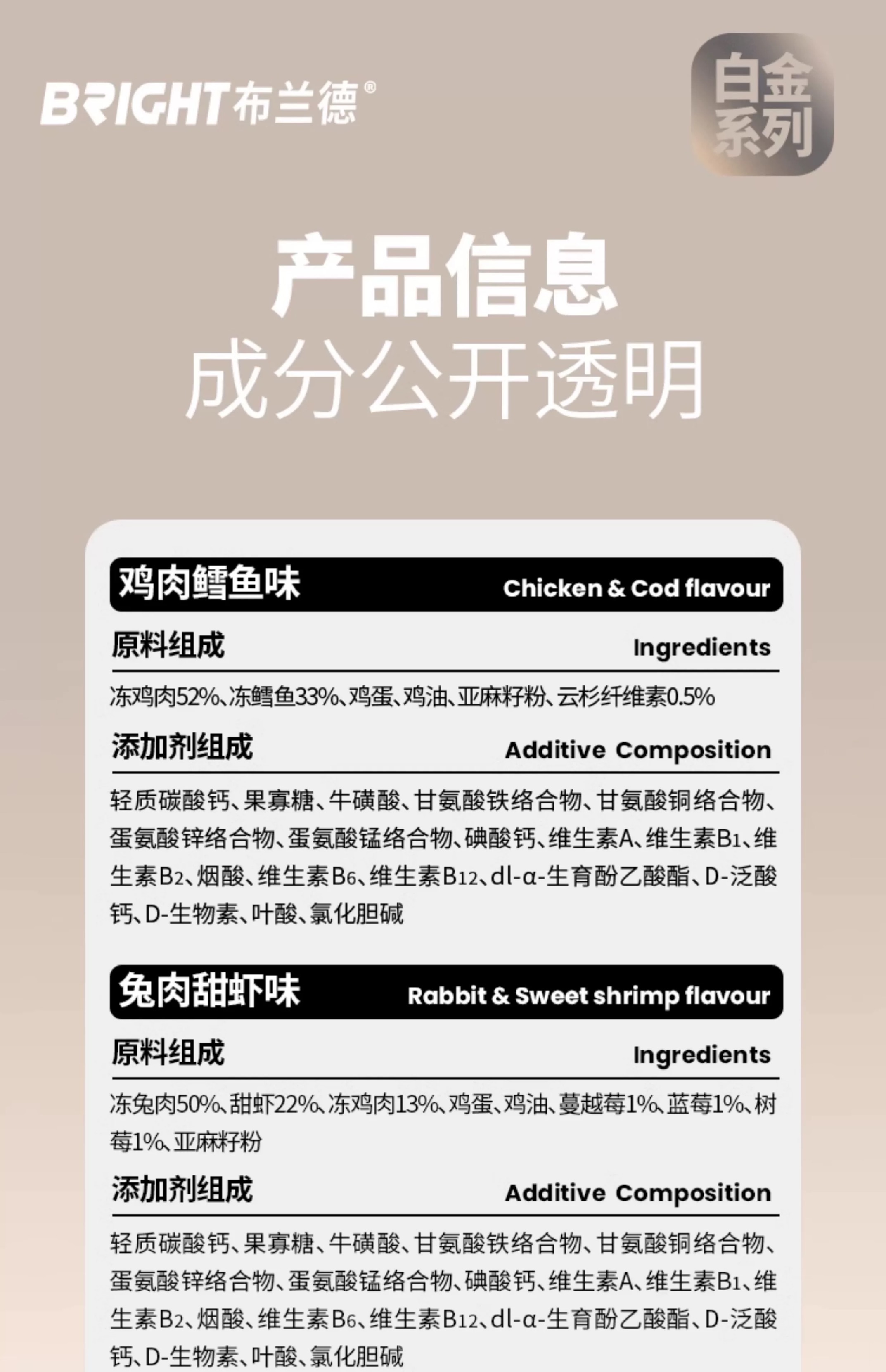 BRIGHT布兰德®

白金系列

产品信息
成分公开透明

鸡肉鳕鱼味 Chicken & Cod flavour

原料组成 Ingredients

冻鸡肉52%、冻鳕鱼33%、鸡蛋、鸡油、亚麻籽粉、云杉纤维素0.5%

添加剂组成 Additive Composition

轻质碳酸钙、果寡糖、牛磺酸、甘氨酸铁络合物、甘氨酸铜络合物、蛋氨酸锌络合物、蛋氨酸锰络合物、碘酸钙、维生素A、维生素$B_1$、维生素$B_2$、烟酸、维生素$B_6$、维生素$B_{12}$、dl-α-生育酚乙酸酯、D-泛酸钙、D-生物素、叶酸、氯化胆碱

兔肉甜虾味 Rabbit & Sweet shrimp flavour

原料组成 Ingredients

冻兔肉50%、甜虾22%、冻鸡肉13%、鸡蛋、鸡油、蔓越莓1%、蓝莓1%、树莓1%、亚麻籽粉

添加剂组成 Additive Composition

轻质碳酸钙、果寡糖、牛磺酸、甘氨酸铁络合物、甘氨酸铜络合物、蛋氨酸锌络合物、蛋氨酸锰络合物、碘酸钙、维生素A、维生素$B_1$、维生素$B_2$、烟酸、维生素$B_6$、维生素$B_{12}$、dl-α-生育酚乙酸酯、D-泛酸钙、D-生物素、叶酸、氯化胆碱